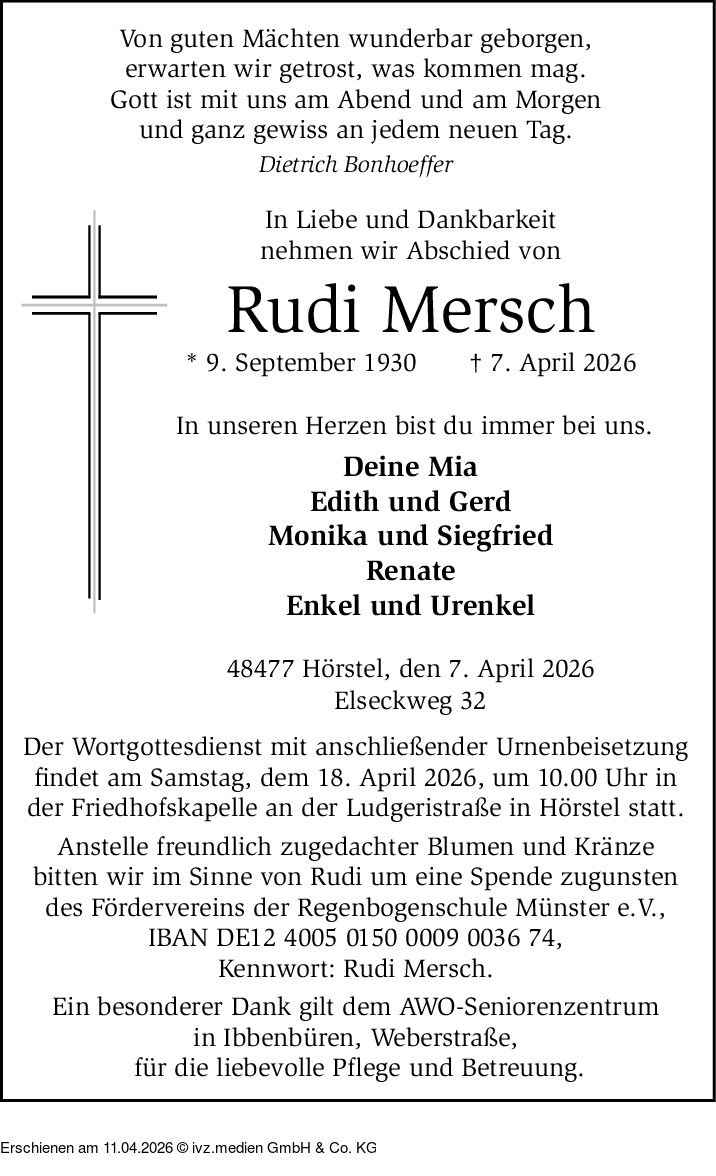 Von guten Mächten wunderbar geborgen,
erwarten wir getrost, was kommen mag.
Gott ist mit uns am Abend und am Morgen
und ganz gewiss an jedem neuen Tag.
Dietrich Bonhoeffer

In Liebe und Dankbarkeit
nehmen wir Abschied von

Rudi Mersch

* 9. September 1930 † 7. April 2026

In unseren Herzen bist du immer bei uns.

Deine Mia
Edith und Gerd
Monika und Siegfried
Renate
Enkel und Urenkel

48477 Hörstel, den 7. April 2026
Elseckweg 32

Der Wortgottesdienst mit anschließender Urnenbeisetzung findet am Samstag, dem 18. April 2026, um 10.00 Uhr in der Friedhofskapelle an der Ludgeristraße in Hörstel statt.

Anstelle freundlich zugedachter Blumen und Kränze bitten wir im Sinne von Rudi um eine Spende zugunsten des Fördervereins der Regenbogenschule Münster e.V., IBAN DE12 4005 0150 0009 0036 74, Kennwort: Rudi Mersch.

Ein besonderer Dank gilt dem AWO-Seniorenzentrum in Ibbenbüren, Weberstraße, für die liebevolle Pflege und Betreuung.

Erschienen am 11.04.2026 © ivz.medien GmbH & Co. KG